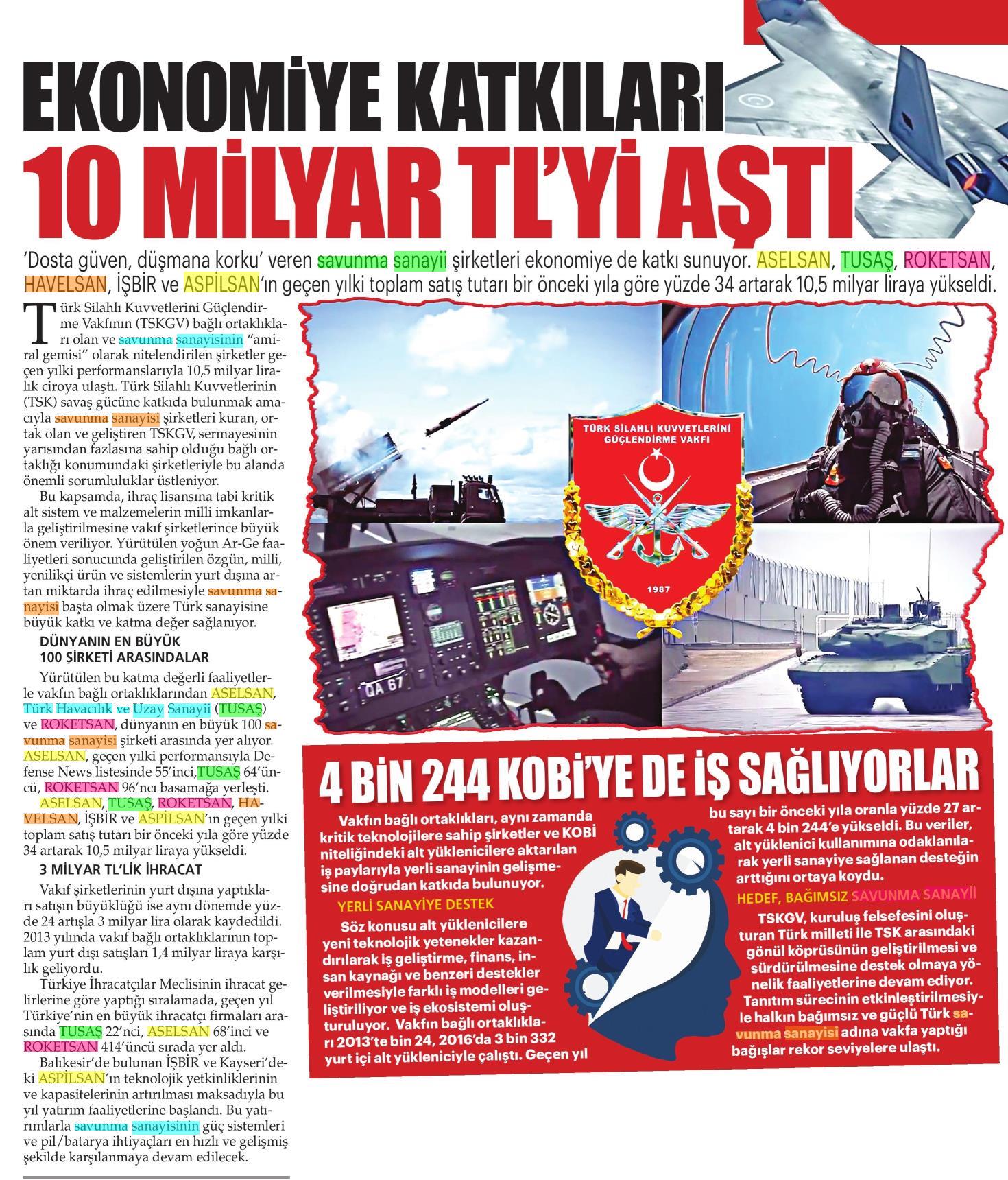 EKONOMİYE KATKILARI
10 MİLYAR TL'Yİ AŞTI

'Dosta güven, düşmana korku' veren savunma sanayii şirketleri ekonomiye de katkı sunuyor. ASELSAN, TUSAŞ, ROKETSAN, HAVELSAN, İŞBİR ve ASPİLSAN'ın geçen yılki toplam satış tutarı bir önceki yıla göre yüzde 34 artarak 10,5 milyar liraya yükseldi.

Türk Silahlı Kuvvetlerini Güçlendirme Vakfının (TSKGV) bağlı ortaklıkları olan ve savunma sanayisinin "amiral gemisi" olarak nitelendirilen şirketler geçen yılki performanslarıyla 10,5 milyar liralık ciroya ulaştı. Türk Silahlı Kuvvetlerinin (TSK) savaş gücüne katkıda bulunmak amacıyla savunma sanayisi şirketleri kuran, ortak olan ve geliştiren TSKGV, sermayesinin yarısından fazlasına sahip olduğu bağlı ortaklığı konumundaki şirketleriyle bu alanda önemli sorumluluklar üstleniyor.

Bu kapsamda, ihraç lisansına tabi kritik alt sistem ve malzemelerin milli imkanlarla geliştirilmesine vakıf şirketlerince büyük önem veriliyor. Yürütülen yoğun Ar-Ge faaliyetleri sonucunda geliştirilen özgün, milli, yenilikçi ürün ve sistemlerin yurt dışına artan miktarda ihraç edilmesiyle savunma sanayisi başta olmak üzere Türk sanayisine büyük katkı ve katma değer sağlanıyor.

DÜNYANIN EN BÜYÜK 100 ŞİRKETİ ARASINDALAR

Yürütülen bu katma değerli faaliyetlerle vakfın bağlı ortaklıklarından ASELSAN, Türk Havacılık ve Uzay Sanayii (TUSAŞ) ve ROKETSAN, dünyanın en büyük 100 savunma sanayisi şirketi arasında yer alıyor. ASELSAN, geçen yılki performansıyla Defense News listesinde 55'inci,TUSAŞ 64'üncü, ROKETSAN 96'ncı basamağa yerleşti.

ASELSAN, TUSAŞ, ROKETSAN, HAVELSAN, İŞBİR ve ASPİLSAN'ın geçen yılki toplam satış tutarı bir önceki yıla göre yüzde 34 artarak 10,5 milyar liraya yükseldi.

3 MİLYAR TL'LİK İHRACAT

Vakıf şirketlerinin yurt dışına yaptıkları satışın büyüklüğü ise aynı dönemde yüzde 24 artışla 3 milyar lira olarak kaydedildi. 2013 yılında vakıf bağlı ortaklıklarının toplam yurt dışı satışları 1,4 milyar liraya karşılık geliyordu.

Türkiye İhracatçılar Meclisinin ihracat gelirlerine göre yaptığı sıralamada, geçen yıl Türkiye'nin en büyük ihracatçı firmaları arasında TUSAŞ 22'nci, ASELSAN 68'inci ve ROKETSAN 414'üncü sırada yer aldı.

Balıkesir'de bulunan İŞBİR ve Kayseri'deki ASPİLSAN'ın teknolojik yetkinliklerinin ve kapasitelerinin artırılması maksadıyla bu yıl yatırım faaliyetlerine başlandı. Bu yatırımlarla savunma sanayisinin güç sistemleri ve pil/batarya ihtiyaçları en hızlı ve gelişmiş şekilde karşılanmaya devam edilecek.

TÜRK SİLAHLI KUVVETLERİNİ GÜÇLENDİRME VAKFI
1987

QA 67

4 BİN 244 KOBİ'YE DE İŞ SAĞLIYORLAR

Vakfın bağlı ortaklıkları, aynı zamanda kritik teknolojilere sahip şirketler ve KOBİ niteliğindeki alt yüklenicilere aktarılan iş paylarıyla yerli sanayinin gelişmesine doğrudan katkıda bulunuyor.

YERLİ SANAYİYE DESTEK

Söz konusu alt yüklenicilere yeni teknolojik yetenekler kazandırılarak iş geliştirme, finans, insan kaynağı ve benzeri destekler verilmesiyle farklı iş modelleri geliştiriliyor ve iş ekosistemi oluşturuluyor. Vakfın bağlı ortaklıkları 2013'te bin 24, 2016'da 3 bin 332 yurt içi alt yükleniciyle çalıştı. Geçen yıl bu sayı bir önceki yıla oranla yüzde 27 artarak 4 bin 244'e yükseldi. Bu veriler, alt yüklenici kullanımına odaklanılarak yerli sanayiye sağlanan desteğin arttığını ortaya koydu.

HEDEF, BAĞIMSIZ SAVUNMA SANAYİİ

TSKGV, kuruluş felsefesini oluşturan Türk milleti ile TSK arasındaki gönül köprüsünün geliştirilmesi ve sürdürülmesine destek olmaya yönelik faaliyetlerine devam ediyor. Tanıtım sürecinin etkinleştirilmesiyle halkın bağımsız ve güçlü Türk savunma sanayisi adına vakfa yaptığı bağışlar rekor seviyelere ulaştı.